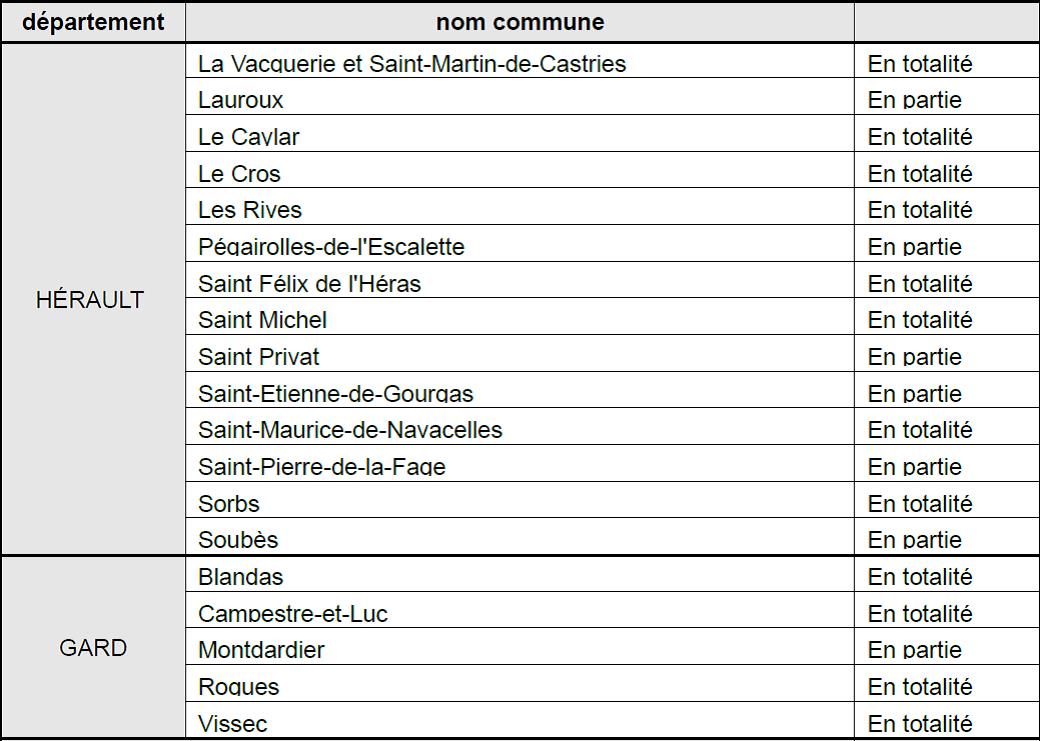 | département | nom commune | |
|---|---|---|
| HÉRAULT | La Vacquerie et Saint-Martin-de-Castries | En totalité |
| | Lauroux | En partie |
| | Le Caylar | En totalité |
| | Le Cros | En totalité |
| | Les Rives | En totalité |
| | Pégairolles-de-l'Escalette | En partie |
| | Saint Félix de l'Héras | En totalité |
| | Saint Michel | En totalité |
| | Saint Privat | En partie |
| | Saint-Etienne-de-Gourgas | En partie |
| | Saint-Maurice-de-Navacelles | En totalité |
| | Saint-Pierre-de-la-Fage | En partie |
| | Sorbs | En totalité |
| | Soubès | En partie |
| GARD | Blandas | En totalité |
| | Campestre-et-Luc | En totalité |
| | Montdardier | En partie |
| | Rogues | En totalité |
| | Vissec | En totalité |